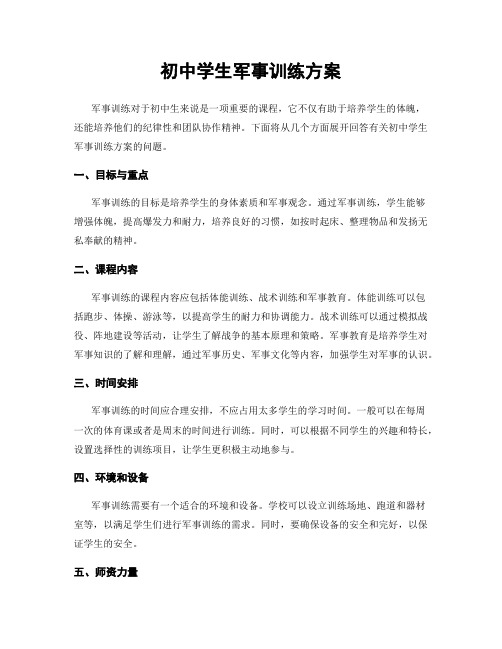 初中学生军事训练方案

军事训练对于初中生来说是一项重要的课程，它不仅有助于培养学生的体魄，还能培养他们的纪律性和团队协作精神。下面将从几个方面展开回答有关初中学生军事训练方案的问题。

一、目标与重点

军事训练的目标是培养学生的身体素质和军事观念。通过军事训练，学生能够增强体魄，提高爆发力和耐力，培养良好的习惯，如按时起床、整理物品和发扬无私奉献的精神。

二、课程内容

军事训练的课程内容应包括体能训练、战术训练和军事教育。体能训练可以包括跑步、体操、游泳等，以提高学生的耐力和协调能力。战术训练可以通过模拟战役、阵地建设等活动，让学生了解战争的基本原理和策略。军事教育是培养学生对军事知识的了解和理解，通过军事历史、军事文化等内容，加强学生对军事的认识。

三、时间安排

军事训练的时间应合理安排，不应占用太多学生的学习时间。一般可以在每周一次的体育课或者是周末的时间进行训练。同时，可以根据不同学生的兴趣和特长，设置选择性的训练项目，让学生更积极主动地参与。

四、环境和设备

军事训练需要有一个适合的环境和设备。学校可以设立训练场地、跑道和器材室等，以满足学生们进行军事训练的需求。同时，要确保设备的安全和完好，以保证学生的安全。

五、师资力量